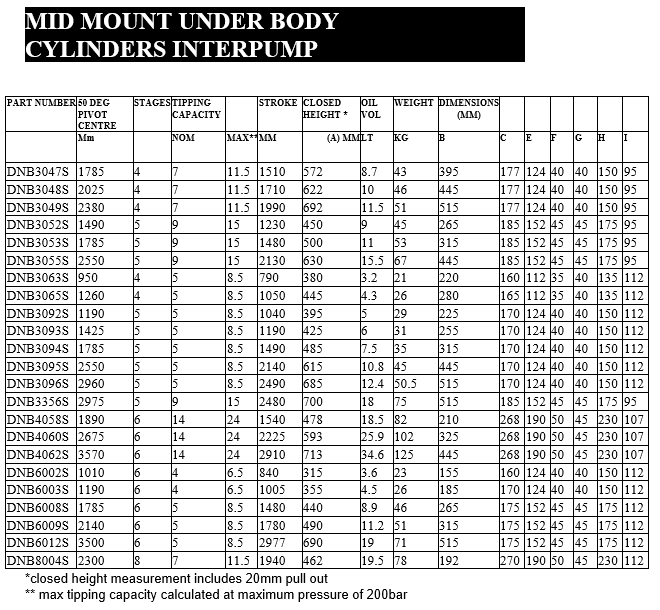 MID MOUNT UNDER BODY CYLINDERS INTERPUMP

| PART NUMBER | 50 DEG PIVOT CENTRE | STAGES | TIPPING CAPACITY | | STROKE | CLOSED HEIGHT * | OIL VOL | WEIGHT | DIMENSIONS (MM) | | | | | | |
|---|---|---|---|---|---|---|---|---|---|---|---|---|---|---|---|
| | Mm | | NOM | MAX** | MM | (A) MM | LT | KG | B | C | E | F | G | H | I |
| DNB3047S | 1785 | 4 | 7 | 11.5 | 1510 | 572 | 8.7 | 43 | 395 | 177 | 124 | 40 | 40 | 150 | 95 |
| DNB3048S | 2025 | 4 | 7 | 11.5 | 1710 | 622 | 10 | 46 | 445 | 177 | 124 | 40 | 40 | 150 | 95 |
| DNB3049S | 2380 | 4 | 7 | 11.5 | 1990 | 692 | 11.5 | 51 | 515 | 177 | 124 | 40 | 40 | 150 | 95 |
| DNB3052S | 1490 | 5 | 9 | 15 | 1230 | 450 | 9 | 45 | 265 | 185 | 152 | 45 | 45 | 175 | 95 |
| DNB3053S | 1785 | 5 | 9 | 15 | 1480 | 500 | 11 | 53 | 315 | 185 | 152 | 45 | 45 | 175 | 95 |
| DNB3055S | 2550 | 5 | 9 | 15 | 2130 | 630 | 15.5 | 67 | 445 | 185 | 152 | 45 | 45 | 175 | 95 |
| DNB3063S | 950 | 4 | 5 | 8.5 | 790 | 380 | 3.2 | 21 | 220 | 160 | 112 | 35 | 40 | 135 | 112 |
| DNB3065S | 1260 | 4 | 5 | 8.5 | 1050 | 445 | 4.3 | 26 | 280 | 165 | 112 | 35 | 40 | 135 | 112 |
| DNB3092S | 1190 | 5 | 5 | 8.5 | 1040 | 395 | 5 | 29 | 225 | 170 | 124 | 40 | 40 | 150 | 112 |
| DNB3093S | 1425 | 5 | 5 | 8.5 | 1190 | 425 | 6 | 31 | 255 | 170 | 124 | 40 | 40 | 150 | 112 |
| DNB3094S | 1785 | 5 | 5 | 8.5 | 1490 | 485 | 7.5 | 35 | 315 | 170 | 124 | 40 | 40 | 150 | 112 |
| DNB3095S | 2550 | 5 | 5 | 8.5 | 2140 | 615 | 10.8 | 45 | 445 | 170 | 124 | 40 | 40 | 150 | 112 |
| DNB3096S | 2960 | 5 | 5 | 8.5 | 2490 | 685 | 12.4 | 50.5 | 515 | 170 | 124 | 40 | 40 | 150 | 112 |
| DNB3356S | 2975 | 5 | 9 | 15 | 2480 | 700 | 18 | 75 | 515 | 185 | 152 | 45 | 45 | 175 | 95 |
| DNB4058S | 1890 | 6 | 14 | 24 | 1540 | 478 | 18.5 | 82 | 210 | 268 | 190 | 50 | 45 | 230 | 107 |
| DNB4060S | 2675 | 6 | 14 | 24 | 2225 | 593 | 25.9 | 102 | 325 | 268 | 190 | 50 | 45 | 230 | 107 |
| DNB4062S | 3570 | 6 | 14 | 24 | 2910 | 713 | 34.6 | 125 | 445 | 268 | 190 | 50 | 45 | 230 | 107 |
| DNB6002S | 1010 | 6 | 4 | 6.5 | 840 | 315 | 3.6 | 23 | 155 | 160 | 124 | 40 | 40 | 150 | 112 |
| DNB6003S | 1190 | 6 | 4 | 6.5 | 1005 | 355 | 4.5 | 26 | 185 | 170 | 124 | 40 | 40 | 150 | 112 |
| DNB6008S | 1785 | 6 | 5 | 8.5 | 1480 | 440 | 8.9 | 46 | 265 | 175 | 152 | 45 | 45 | 175 | 112 |
| DNB6009S | 2140 | 6 | 5 | 8.5 | 1780 | 490 | 11.2 | 51 | 315 | 175 | 152 | 45 | 45 | 175 | 112 |
| DNB6012S | 3500 | 6 | 5 | 8.5 | 2977 | 690 | 19 | 71 | 515 | 175 | 152 | 45 | 45 | 175 | 112 |
| DNB8004S | 2300 | 8 | 7 | 11.5 | 1940 | 462 | 19.5 | 78 | 192 | 270 | 190 | 50 | 45 | 230 | 112 |

*closed height measurement includes 20mm pull out
** max tipping capacity calculated at maximum pressure of 200bar